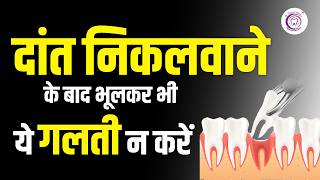 दांत निकलवाने
के बाद भूलकर भी
ये गलती न करें